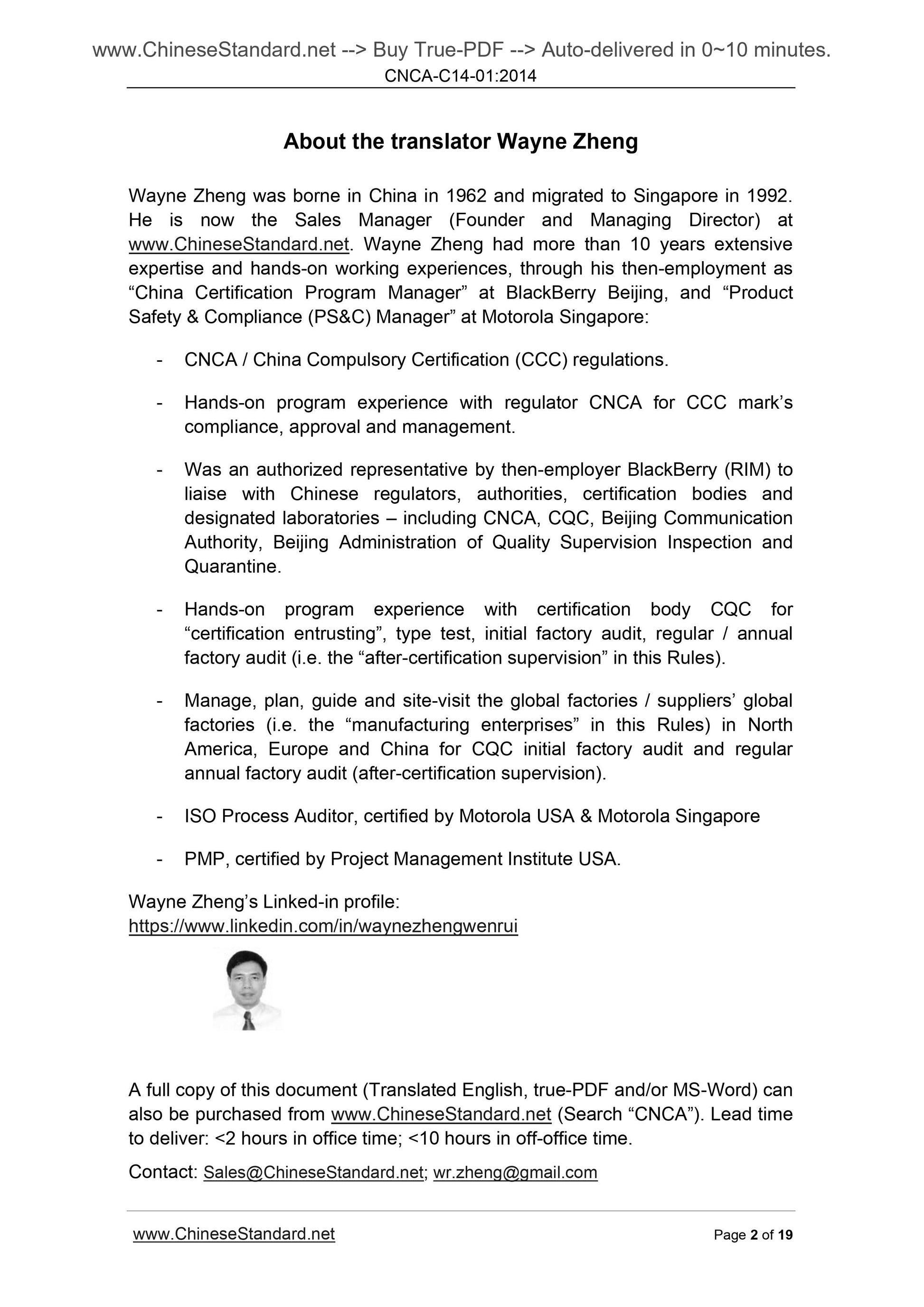 www.ChineseStandard.net --> Buy True-PDF --> Auto-delivered in 0~10 minutes.
CNCA-C14-01:2014

About the translator Wayne Zheng

Wayne Zheng was borne in China in 1962 and migrated to Singapore in 1992. He is now the Sales Manager (Founder and Managing Director) at www.ChineseStandard.net. Wayne Zheng had more than 10 years extensive expertise and hands-on working experiences, through his then-employment as “China Certification Program Manager” at BlackBerry Beijing, and “Product Safety & Compliance (PS&C) Manager” at Motorola Singapore:

- CNCA / China Compulsory Certification (CCC) regulations.

- Hands-on program experience with regulator CNCA for CCC mark’s compliance, approval and management.

- Was an authorized representative by then-employer BlackBerry (RIM) to liaise with Chinese regulators, authorities, certification bodies and designated laboratories – including CNCA, CQC, Beijing Communication Authority, Beijing Administration of Quality Supervision Inspection and Quarantine.

- Hands-on program experience with certification body CQC for “certification entrusting”, type test, initial factory audit, regular / annual factory audit (i.e. the “after-certification supervision” in this Rules).

- Manage, plan, guide and site-visit the global factories / suppliers’ global factories (i.e. the “manufacturing enterprises” in this Rules) in North America, Europe and China for CQC initial factory audit and regular annual factory audit (after-certification supervision).

- ISO Process Auditor, certified by Motorola USA & Motorola Singapore

- PMP, certified by Project Management Institute USA.

Wayne Zheng’s Linked-in profile:
https://www.linkedin.com/in/waynezhengwenrui

A full copy of this document (Translated English, true-PDF and/or MS-Word) can also be purchased from www.ChineseStandard.net (Search “CNCA”). Lead time to deliver: <2 hours in office time; <10 hours in off-office time.

Contact: Sales@ChineseStandard.net; wr.zheng@gmail.com

www.ChineseStandard.net Page 2 of 19